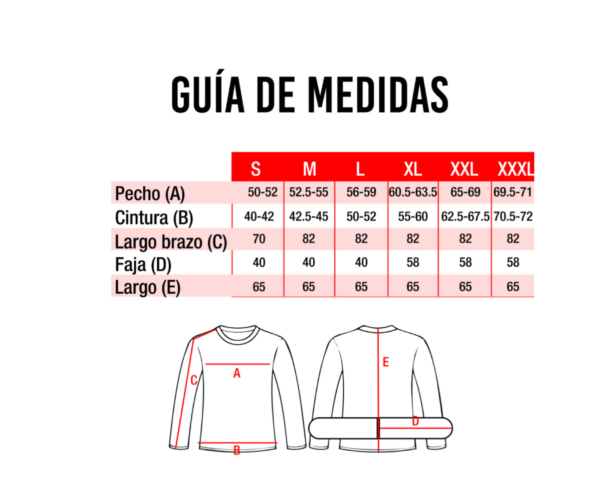 GUÍA DE MEDIDAS

| | S | M | L | XL | XXL | XXXL |
|---|---|---|---|---|---|---|
| Pecho (A) | 50-52 | 52.5-55 | 56-59 | 60.5-63.5 | 65-69 | 69.5-71 |
| Cintura (B) | 40-42 | 42.5-45 | 50-52 | 55-60 | 62.5-67.5 | 70.5-72 |
| Largo brazo (C) | 70 | 82 | 82 | 82 | 82 | 82 |
| Faja (D) | 40 | 40 | 40 | 58 | 58 | 58 |
| Largo (E) | 65 | 65 | 65 | 65 | 65 | 65 |

C
A
B
E
D